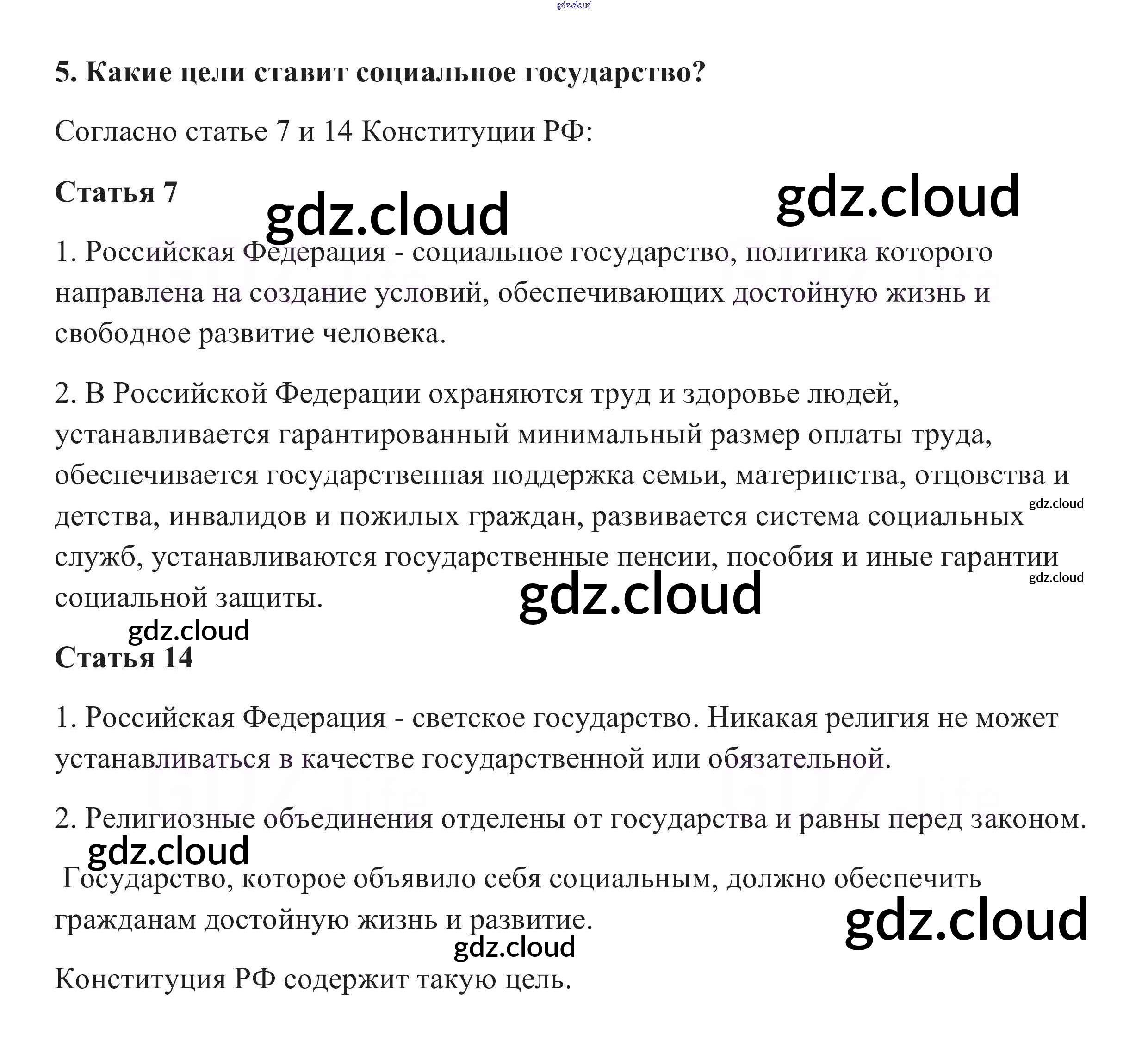 5. Какие цели ставит социальное государство?

Согласно статье 7 и 14 Конституции РФ:

Статья 7

1. Российская Федерация - социальное государство, политика которого направлена на создание условий, обеспечивающих достойную жизнь и свободное развитие человека.

2. В Российской Федерации охраняются труд и здоровье людей, устанавливается гарантированный минимальный размер оплаты труда, обеспечивается государственная поддержка семьи, материнства, отцовства и детства, инвалидов и пожилых граждан, развивается система социальных служб, устанавливаются государственные пенсии, пособия и иные гарантии социальной защиты.

Статья 14

1. Российская Федерация - светское государство. Никакая религия не может устанавливаться в качестве государственной или обязательной.

2. Религиозные объединения отделены от государства и равны перед законом.

Государство, которое объявило себя социальным, должно обеспечить гражданам достойную жизнь и развитие.

Конституция РФ содержит такую цель.

gdz.cloud